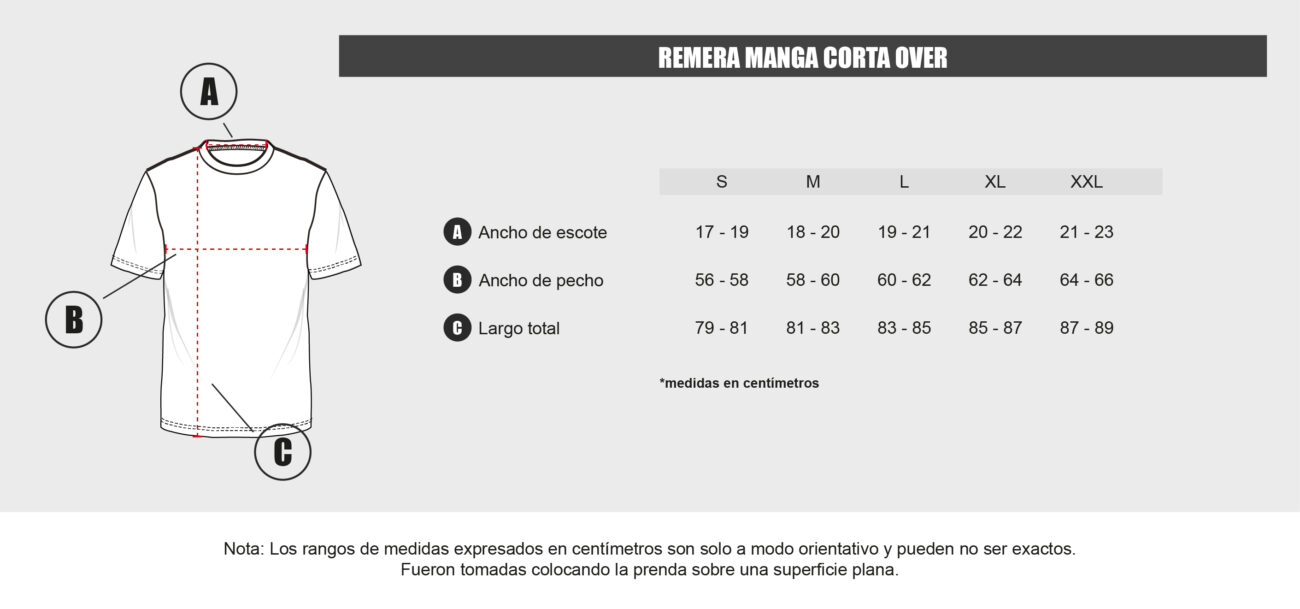 A

B

C

REMERA MANGA CORTA OVER

| | S | M | L | XL | XXL |
|---|---|---|---|---|---|
| A Ancho de escote | 17 - 19 | 18 - 20 | 19 - 21 | 20 - 22 | 21 - 23 |
| B Ancho de pecho | 56 - 58 | 58 - 60 | 60 - 62 | 62 - 64 | 64 - 66 |
| C Largo total | 79 - 81 | 81 - 83 | 83 - 85 | 85 - 87 | 87 - 89 |

*medidas en centímetros

Nota: Los rangos de medidas expresados en centímetros son solo a modo orientativo y pueden no ser exactos. Fueron tomadas colocando la prenda sobre una superficie plana.